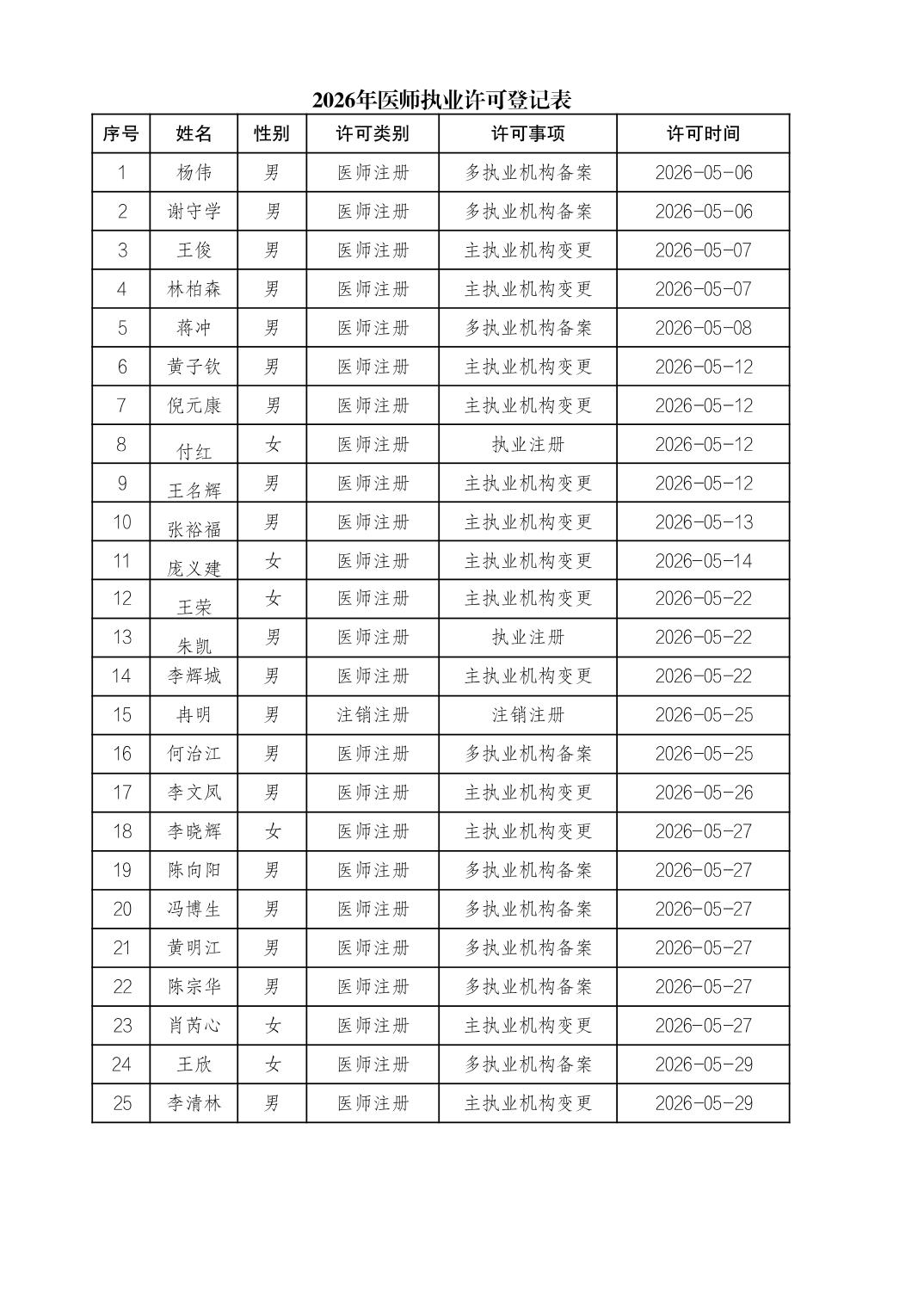 2026年医师执业许可登记表

| 序号 | 姓名 | 性别 | 许可类别 | 许可事项 | 许可时间 |
|---|---|---|---|---|---|
| 1 | 杨伟 | 男 | 医师注册 | 多执业机构备案 | 2026-05-06 |
| 2 | 谢守学 | 男 | 医师注册 | 多执业机构备案 | 2026-05-06 |
| 3 | 王俊 | 男 | 医师注册 | 主执业机构变更 | 2026-05-07 |
| 4 | 林柏森 | 男 | 医师注册 | 主执业机构变更 | 2026-05-07 |
| 5 | 蒋冲 | 男 | 医师注册 | 多执业机构备案 | 2026-05-08 |
| 6 | 黄子钦 | 男 | 医师注册 | 主执业机构变更 | 2026-05-12 |
| 7 | 倪元康 | 男 | 医师注册 | 主执业机构变更 | 2026-05-12 |
| 8 | 付红 | 女 | 医师注册 | 执业注册 | 2026-05-12 |
| 9 | 王名辉 | 男 | 医师注册 | 主执业机构变更 | 2026-05-12 |
| 10 | 张裕福 | 男 | 医师注册 | 主执业机构变更 | 2026-05-13 |
| 11 | 庞义建 | 女 | 医师注册 | 主执业机构变更 | 2026-05-14 |
| 12 | 王荣 | 女 | 医师注册 | 主执业机构变更 | 2026-05-22 |
| 13 | 朱凯 | 男 | 医师注册 | 执业注册 | 2026-05-22 |
| 14 | 李辉城 | 男 | 医师注册 | 主执业机构变更 | 2026-05-22 |
| 15 | 冉明 | 男 | 注销注册 | 注销注册 | 2026-05-25 |
| 16 | 何治江 | 男 | 医师注册 | 多执业机构备案 | 2026-05-25 |
| 17 | 李文凤 | 男 | 医师注册 | 主执业机构变更 | 2026-05-26 |
| 18 | 李晓辉 | 女 | 医师注册 | 主执业机构变更 | 2026-05-27 |
| 19 | 陈向阳 | 男 | 医师注册 | 多执业机构备案 | 2026-05-27 |
| 20 | 冯博生 | 男 | 医师注册 | 多执业机构备案 | 2026-05-27 |
| 21 | 黄明江 | 男 | 医师注册 | 多执业机构备案 | 2026-05-27 |
| 22 | 陈宗华 | 男 | 医师注册 | 多执业机构备案 | 2026-05-27 |
| 23 | 肖芮心 | 女 | 医师注册 | 主执业机构变更 | 2026-05-27 |
| 24 | 王欣 | 女 | 医师注册 | 多执业机构备案 | 2026-05-29 |
| 25 | 李清林 | 男 | 医师注册 | 主执业机构变更 | 2026-05-29 |